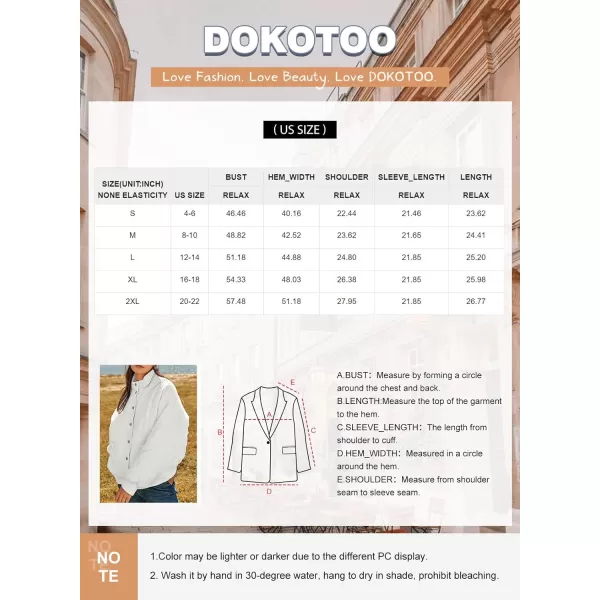 DOKOTOO

Love Fashion, Love Beauty, Love DOKOTOO.

( US SIZE )

| SIZE(UNIT:INCH) NONE ELASTICITY | US SIZE | BUST RELAX | HEM_WIDTH RELAX | SHOULDER RELAX | SLEEVE_LENGTH RELAX | LENGTH RELAX |
|---|---|---|---|---|---|---|
| S | 4-6 | 46.46 | 40.16 | 22.44 | 21.46 | 23.62 |
| M | 8-10 | 48.82 | 42.52 | 23.62 | 21.65 | 24.41 |
| L | 12-14 | 51.18 | 44.88 | 24.80 | 21.85 | 25.20 |
| XL | 16-18 | 54.33 | 48.03 | 26.38 | 21.85 | 25.98 |
| 2XL | 20-22 | 57.48 | 51.18 | 27.95 | 21.85 | 26.77 |

E
A
B
C
D

A.BUST: Measure by forming a circle around the chest and back.
B.LENGTH:Measure the top of the garment to the hem.
C.SLEEVE_LENGTH: The length from shoulder to cuff.
D.HEM_WIDTH: Measured in a circle around the hem.
E.SHOULDER: Measure from shoulder seam to sleeve seam.

NO TE

1.Color may be lighter or darker due to the different PC display.
2. Wash it by hand in 30-degree water, hang to dry in shade, prohibit bleaching.